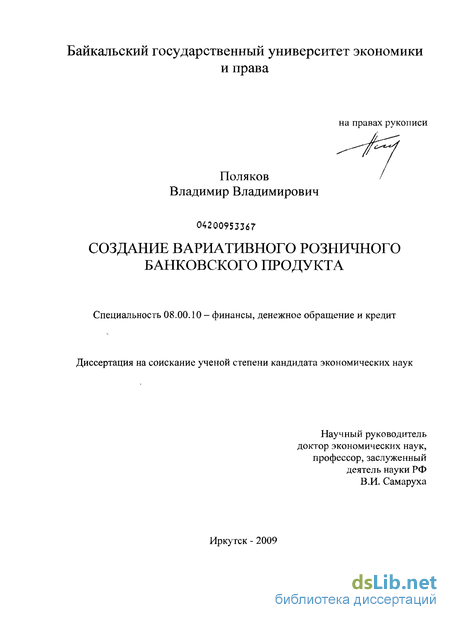 Байкальский государственный университет экономики и права

на правах рукописи

Поляков
Владимир Владимирович

04200953367

СОЗДАНИЕ ВАРИАТИВНОГО РОЗНИЧНОГО БАНКОВСКОГО ПРОДУКТА

Специальность 08.00.10 – финансы, денежное обращение и кредит

Диссертация на соискание ученой степени кандидата экономических наук

Научный руководитель
доктор экономических наук,
профессор, заслуженный
деятель науки РФ
В.И. Самаруха

Иркутск - 2009

dsLib.net
библиотека диссертаций